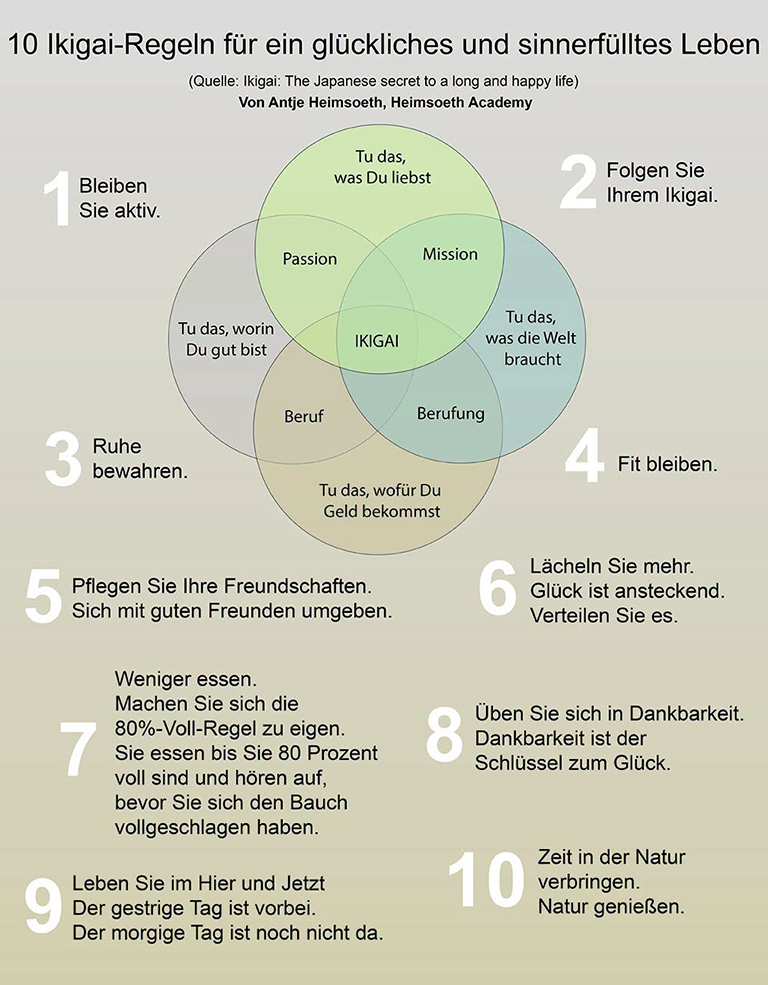 10 Ikigai-Regeln für ein glückliches und sinnerfülltes Leben

(Quelle: Ikigai: The Japanese secret to a long and happy life)
Von Antje Heimsoeth, Heimsoeth Academy

1 Bleiben Sie aktiv.

2 Folgen Sie Ihrem Ikigai.

Tu das, was Du liebst

Passion

Mission

Tu das, worin Du gut bist

IKIGAI

Tu das, was die Welt braucht

Beruf

Berufung

Tu das, wofür Du Geld bekommst

3 Ruhe bewahren.

4 Fit bleiben.

5 Pflegen Sie Ihre Freundschaften. Sich mit guten Freunden umgeben.

6 Lächeln Sie mehr. Glück ist ansteckend. Verteilen Sie es.

7 Weniger essen. Machen Sie sich die 80%-Voll-Regel zu eigen. Sie essen bis Sie 80 Prozent voll sind und hören auf, bevor Sie sich den Bauch vollgeschlagen haben.

8 Üben Sie sich in Dankbarkeit. Dankbarkeit ist der Schlüssel zum Glück.

9 Leben Sie im Hier und Jetzt
Der gestrige Tag ist vorbei.
Der morgige Tag ist noch nicht da.

10 Zeit in der Natur verbringen. Natur genießen.